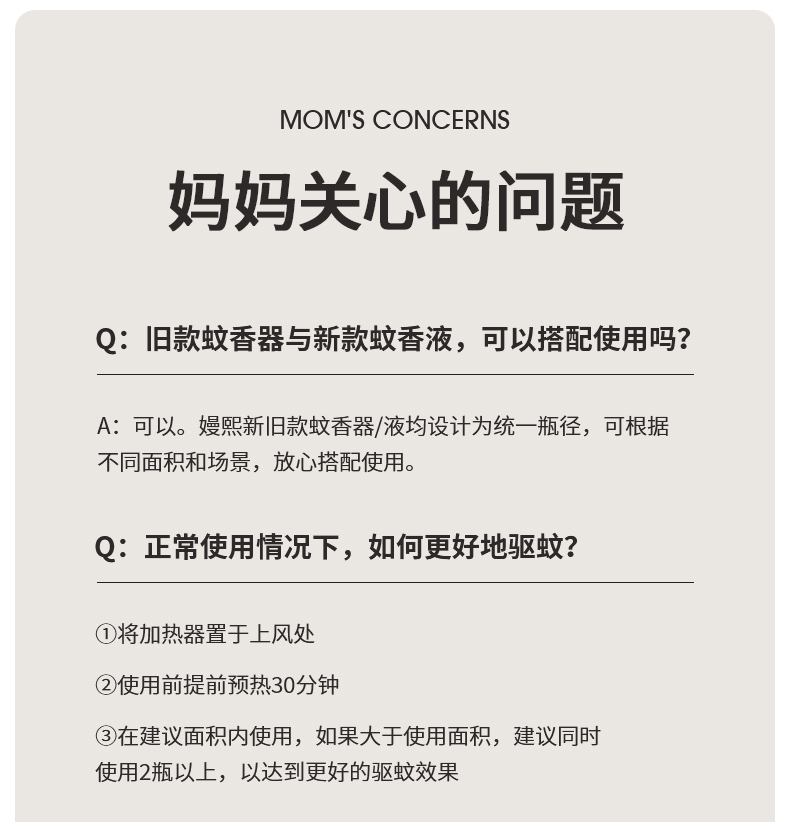 MOM'S CONCERNS

妈妈关心的问题

Q：旧款蚊香器与新款蚊香液，可以搭配使用吗？

A：可以。嫚熙新旧款蚊香器/液均设计为统一瓶径，可根据不同面积和场景，放心搭配使用。

Q：正常使用情况下，如何更好地驱蚊？

①将加热器置于上风处

②使用前提前预热30分钟

③在建议面积内使用，如果大于使用面积，建议同时使用2瓶以上，以达到更好的驱蚊效果